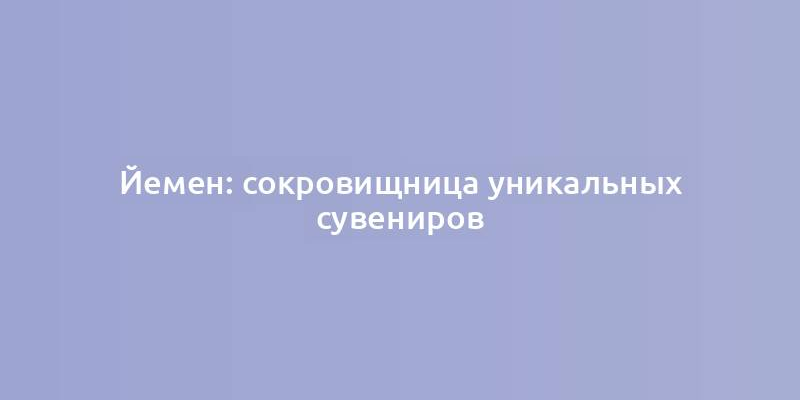 Йемен: сокровищница уникальных сувениров